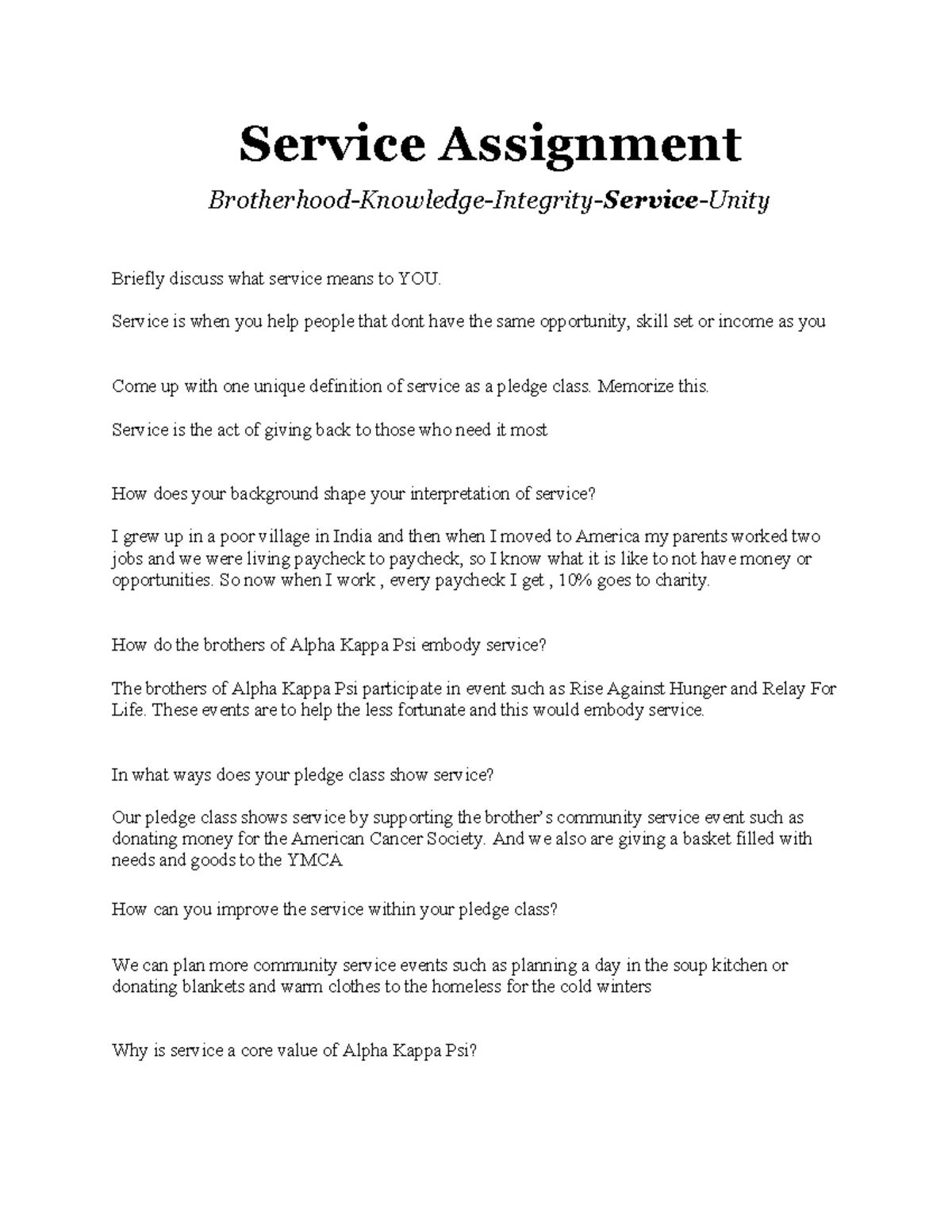 Service Assignment

Brotherhood-Knowledge-Integrity-Service-Unity

Briefly discuss what service means to YOU.

Service is when you help people that dont have the same opportunity, skill set or income as you

Come up with one unique definition of service as a pledge class. Memorize this.

Service is the act of giving back to those who need it most

How does your background shape your interpretation of service?

I grew up in a poor village in India and then when I moved to America my parents worked two jobs and we were living paycheck to paycheck, so I know what it is like to not have money or opportunities. So now when I work , every paycheck I get , 10% goes to charity.

How do the brothers of Alpha Kappa Psi embody service?

The brothers of Alpha Kappa Psi participate in event such as Rise Against Hunger and Relay For Life. These events are to help the less fortunate and this would embody service.

In what ways does your pledge class show service?

Our pledge class shows service by supporting the brother's community service event such as donating money for the American Cancer Society. And we also are giving a basket filled with needs and goods to the YMCA

How can you improve the service within your pledge class?

We can plan more community service events such as planning a day in the soup kitchen or donating blankets and warm clothes to the homeless for the cold winters

Why is service a core value of Alpha Kappa Psi?